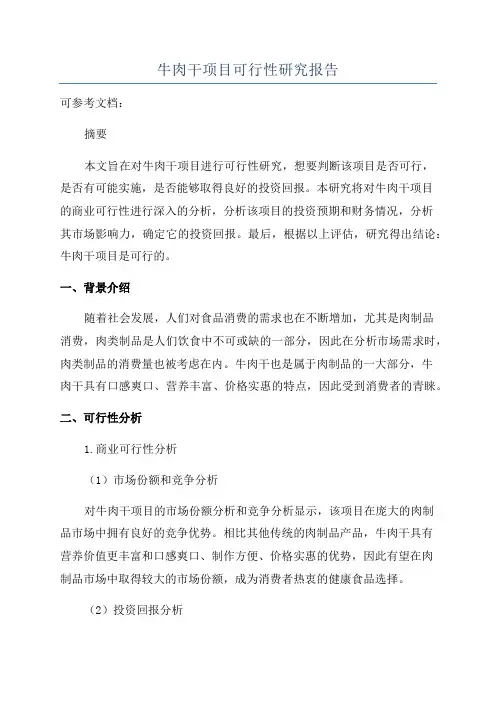 牛肉干项目可行性研究报告

可参考文档：

摘要

本文旨在对牛肉干项目进行可行性研究，想要判断该项目是否可行，是否有可能实施，是否能够取得良好的投资回报。本研究将对牛肉干项目的商业可行性进行深入的分析，分析该项目的投资预期和财务情况，分析其市场影响力，确定它的投资回报。最后，根据以上评估，研究得出结论：牛肉干项目是可行的。

一、背景介绍

随着社会发展，人们对食品消费的需求也在不断增加，尤其是肉制品消费，肉类制品是人们饮食中不可或缺的一部分，因此在分析市场需求时，肉类制品的消费量也被考虑在内。牛肉干也是属于肉制品的一大部分，牛肉干具有口感爽口、营养丰富、价格实惠的特点，因此受到消费者的青睐。

二、可行性分析

1.商业可行性分析

（1）市场份额和竞争分析

对牛肉干项目的市场份额分析和竞争分析显示，该项目在庞大的肉制品市场中拥有良好的竞争优势。相比其他传统的肉制品产品，牛肉干具有营养价值更丰富和口感爽口、制作方便、价格实惠的优势，因此有望在肉制品市场中取得较大的市场份额，成为消费者热衷的健康食品选择。

（2）投资回报分析